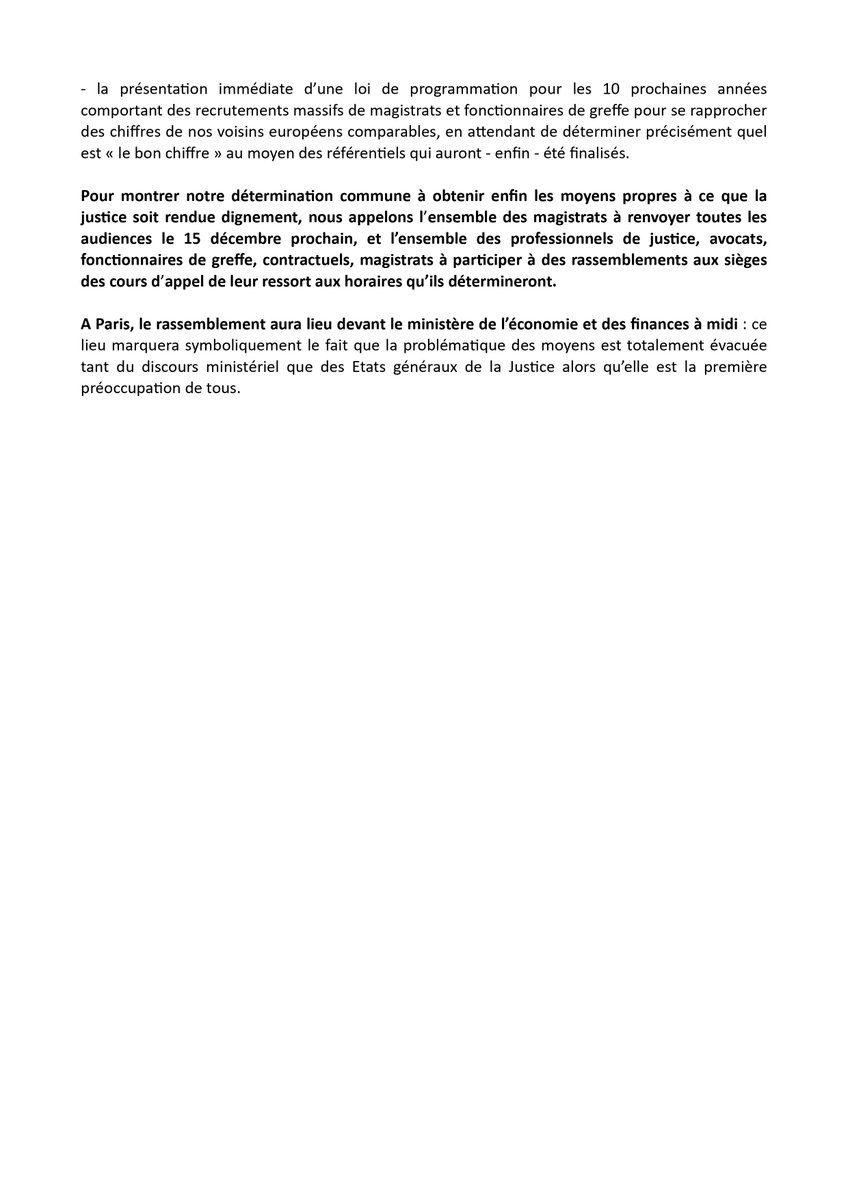 - la présentation immédiate d'une loi de programmation pour les 10 prochaines années comportant des recrutements massifs de magistrats et fonctionnaires de greffe pour se rapprocher des chiffres de nos voisins européens comparables, en attendant de déterminer précisément quel est « le bon chiffre » au moyen des référentiels qui auront - enfin - été finalisés.

Pour montrer notre détermination commune à obtenir enfin les moyens propres à ce que la justice soit rendue dignement, nous appelons l'ensemble des magistrats à renvoyer toutes les audiences le 15 décembre prochain, et l'ensemble des professionnels de justice, avocats, fonctionnaires de greffe, contractuels, magistrats à participer à des rassemblements aux sièges des cours d'appel de leur ressort aux horaires qu'ils détermineront.

A Paris, le rassemblement aura lieu devant le ministère de l'économie et des finances à midi : ce lieu marquera symboliquement le fait que la problématique des moyens est totalement évacuée tant du discours ministériel que des Etats généraux de la Justice alors qu'elle est la première préoccupation de tous.